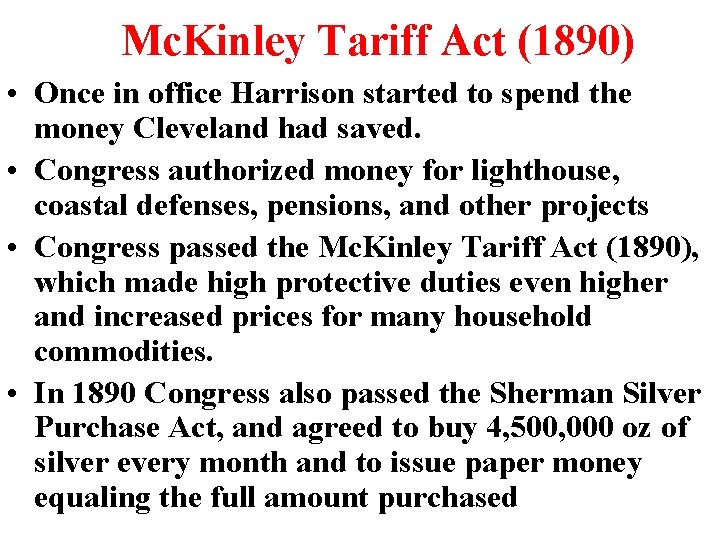 McKinley Tariff Act (1890)

• Once in office Harrison started to spend the money Cleveland had saved.

• Congress authorized money for lighthouse, coastal defenses, pensions, and other projects

• Congress passed the McKinley Tariff Act (1890), which made high protective duties even higher and increased prices for many household commodities.

• In 1890 Congress also passed the Sherman Silver Purchase Act, and agreed to buy 4,500,000 oz of silver every month and to issue paper money equaling the full amount purchased